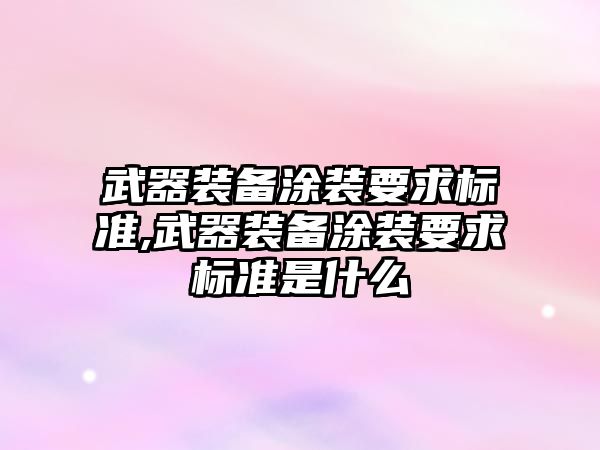 武器装备涂装要求标准,武器装备涂装要求标准是什么